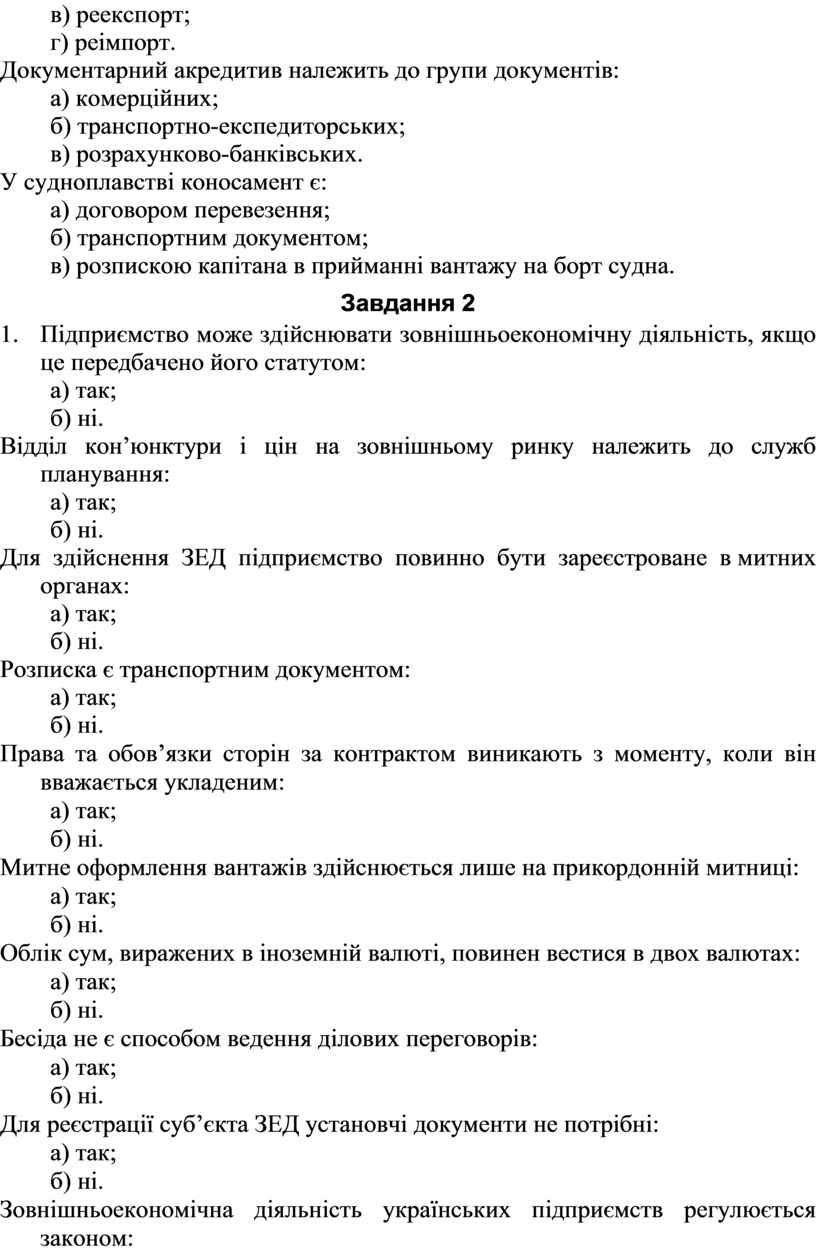 в) реекспорт;
г) реімпорт.

Документарний акредитив належить до групи документів:
а) комерційних;
б) транспортно-експедиторських;
в) розрахунково-банківських.

У судноплавстві коносамент є:
а) договором перевезення;
б) транспортним документом;
в) розпискою капітана в прийманні вантажу на борт судна.

Завдання 2

1. Підприємство може здійснювати зовнішньоекономічну діяльність, якщо це передбачено його статутом:
а) так;
б) ні.

Відділ кон’юнктури і цін на зовнішньому ринку належить до служб планування:
а) так;
б) ні.

Для здійснення ЗЕД підприємство повинно бути зареєстроване в митних органах:
а) так;
б) ні.

Розписка є транспортним документом:
а) так;
б) ні.

Права та обов’язки сторін за контрактом виникають з моменту, коли він вважається укладеним:
а) так;
б) ні.

Митне оформлення вантажів здійснюється лише на прикордонній митниці:
а) так;
б) ні.

Облік сум, виражених в іноземній валюті, повинен вестися в двох валютах:
а) так;
б) ні.

Бесіда не є способом ведення ділових переговорів:
а) так;
б) ні.

Для реєстрації суб’єкта ЗЕД установчі документи не потрібні:
а) так;
б) ні.

Зовнішньоекономічна діяльність українських підприємств регулюється законом: